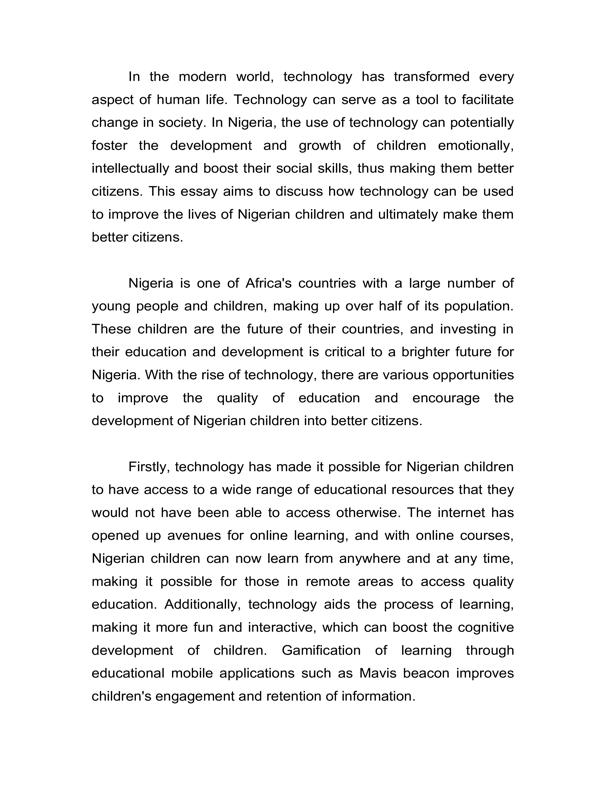 In the modern world, technology has transformed every aspect of human life. Technology can serve as a tool to facilitate change in society. In Nigeria, the use of technology can potentially foster the development and growth of children emotionally, intellectually and boost their social skills, thus making them better citizens. This essay aims to discuss how technology can be used to improve the lives of Nigerian children and ultimately make them better citizens.

Nigeria is one of Africa's countries with a large number of young people and children, making up over half of its population. These children are the future of their countries, and investing in their education and development is critical to a brighter future for Nigeria. With the rise of technology, there are various opportunities to improve the quality of education and encourage the development of Nigerian children into better citizens.

Firstly, technology has made it possible for Nigerian children to have access to a wide range of educational resources that they would not have been able to access otherwise. The internet has opened up avenues for online learning, and with online courses, Nigerian children can now learn from anywhere and at any time, making it possible for those in remote areas to access quality education. Additionally, technology aids the process of learning, making it more fun and interactive, which can boost the cognitive development of children. Gamification of learning through educational mobile applications such as Mavis beacon improves children's engagement and retention of information.